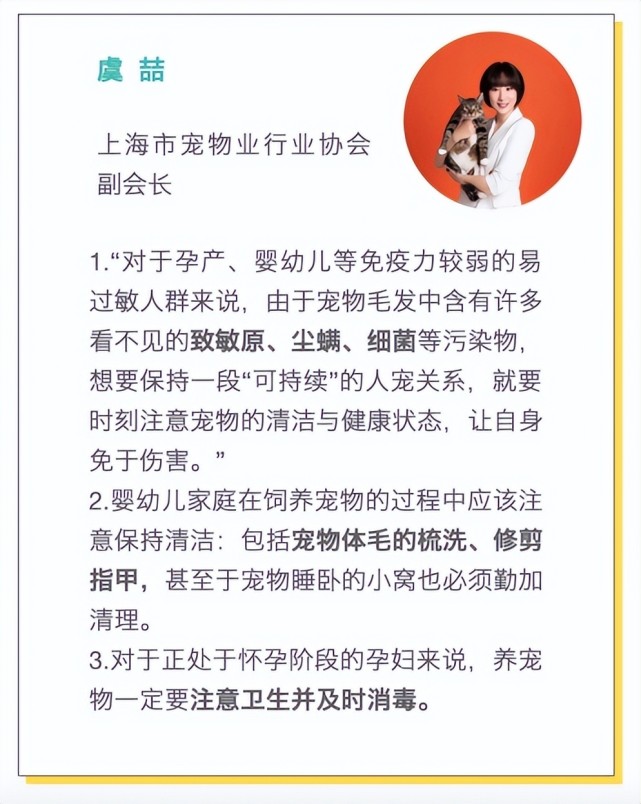 虞 喆

上海市宠物业行业协会
副会长

1.“对于孕产、婴幼儿等免疫力较弱的易过敏人群来说，由于宠物毛发中含有许多看不见的致敏原、尘螨、细菌等污染物，想要保持一段“可持续”的人宠关系，就要时刻注意宠物的清洁与健康状态，让自身免于伤害。”
2.婴幼儿家庭在饲养宠物的过程中应该注意保持清洁：包括宠物体毛的梳洗、修剪指甲，甚至于宠物睡卧的小窝也必须勤加清理。
3.对于正处于怀孕阶段的孕妇来说，养宠物一定要注意卫生并及时消毒。